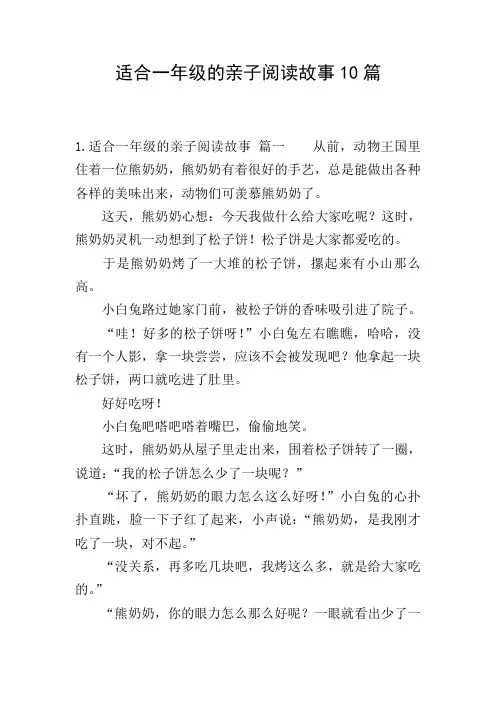 适合一年级的亲子阅读故事10篇

1.适合一年级的亲子阅读故事 篇一 从前，动物王国里住着一位熊奶奶，熊奶奶有着很好的手艺，总是能做出各种各样的美味出来，动物们可羡慕熊奶奶了。

这天，熊奶奶心想：今天我做什么给大家吃呢？这时，熊奶奶灵机一动想到了松子饼！松子饼是大家都爱吃的。

于是熊奶奶烤了一大堆的松子饼，摞起来有小山那么高。

小白兔路过她家门前，被松子饼的香味吸引进了院子。

“哇！好多的松子饼呀！”小白兔左右瞧瞧，哈哈，没有一个人影，拿一块尝尝，应该不会被发现吧？他拿起一块松子饼，两口就吃进了肚里。

好好吃呀！

小白兔吧嗒吧嗒着嘴巴，偷偷地笑。

这时，熊奶奶从屋子里走出来，围着松子饼转了一圈，说道：“我的松子饼怎么少了一块呢？”

“坏了，熊奶奶的眼力怎么这么好呀！”小白兔的心扑扑直跳，脸一下子红了起来，小声说：“熊奶奶，是我刚才吃了一块，对不起。”

“没关系，再多吃几块吧，我烤这么多，就是给大家吃的。”

“熊奶奶，你的眼力怎么那么好呢？一眼就看出少了一